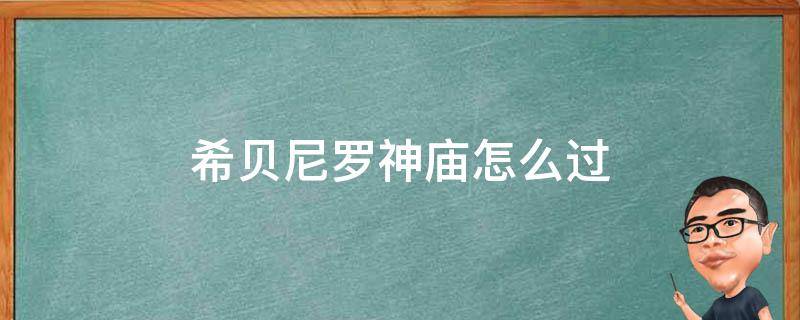 希贝尼罗神庙怎么过